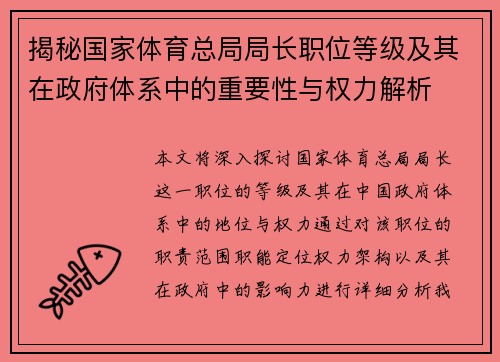 揭秘国家体育总局局长职位等级及其在政府体系中的重要性与权力解析

本文将深入探讨国家体育总局局长这一职位的等级及其在中国政府体系中的地位与权力通过对该职位的职责范围职能定位权力架构以及其在政府中的影响力进行详细分析我